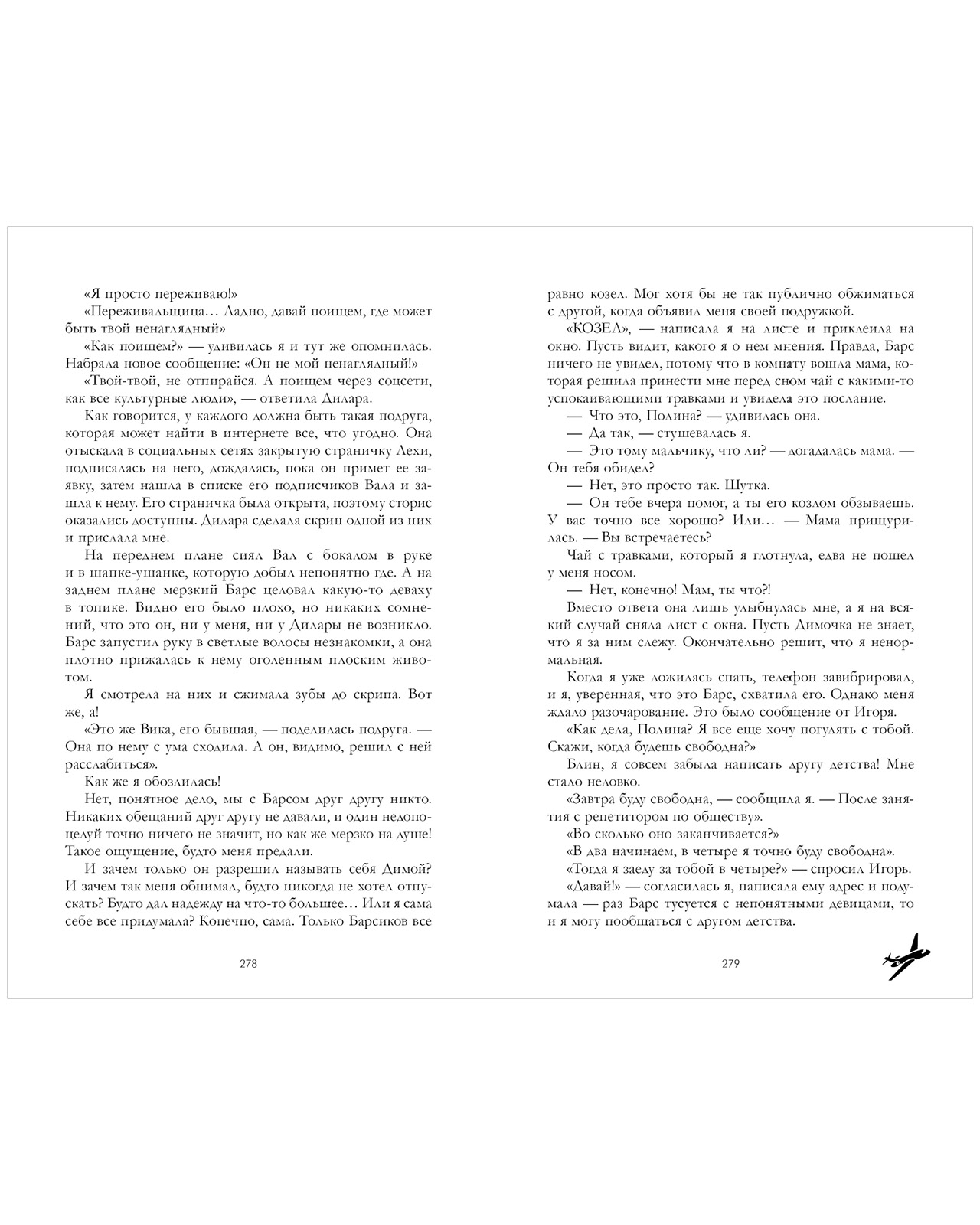 «Я просто переживаю!»

«Переживальщица… Ладно, давай поищем, где может быть твой ненаглядный»

«Как поищем?» — удивилась я и тут же опомнилась. Набрала новое сообщение: «Он не мой ненаглядный!»

«Твой-твой, не отпирайся. А поищем через соцсети, как все культурные люди», — ответила Дилара.

Как говорится, у каждого должна быть такая подруга, которая может найти в интернете все, что угодно. Она отыскала в социальных сетях закрытую страничку Лехи, подписалась на него, дождалась, пока он примет ее заявку, затем нашла в списке его подписчиков Вала и зашла к нему. Его страничка была открыта, поэтому сторис оказались доступны. Дилара сделала скрин одной из них и прислала мне.

На переднем плане сиял Вал с бокалом в руке и в шапке-ушанке, которую добыл непонятно где. А на заднем плане мерзкий Барс целовал какую-то деваху в топике. Видно его было плохо, но никаких сомнений, что это он, ни у меня, ни у Дилары не возникло. Барс запустил руку в светлые волосы незнакомки, а она плотно прижалась к нему оголенным плоским животом.

Я смотрела на них и сжимала зубы до скрипа. Вот же, а!

«Это же Вика, его бывшая, — поделилась подруга. — Она по нему с ума сходила. А он, видимо, решил с ней расслабиться».

Как же я обозлилась!

Нет, понятное дело, мы с Барсом друг другу никто. Никаких обещаний друг другу не давали, и один недопоцелуй точно ничего не значит, но как же мерзко на душе! Такое ощущение, будто меня предали.

И зачем только он разрешил называть себя Димой? И зачем так меня обнимал, будто никогда не хотел отпускать? Будто дал надежду на что-то большее… Или я сама себе все придумала? Конечно, сама. Только Барсиков все

278

равно козел. Мог хотя бы не так публично обжиматься с другой, когда объявил меня своей подружкой.

«КОЗЕЛ», — написала я на листе и приклеила на окно. Пусть видит, какого я о нем мнения. Правда, Барс ничего не увидел, потому что в комнату вошла мама, которая решила принести мне перед сном чай с какими-то успокаивающими травками и увидела это послание.

— Что это, Полина? — удивилась она.

— Да так, — стушевалась я.

— Это тому мальчику, что ли? — догадалась мама. — Он тебя обидел?

— Нет, это просто так. Шутка.

— Он тебе вчера помог, а ты его козлом обзываешь. У вас точно все хорошо? Или… — Мама прищурилась. — Вы встречаетесь?

Чай с травками, который я глотнула, едва не пошел у меня носом.

— Нет, конечно! Мам, ты что?!

Вместо ответа она лишь улыбнулась мне, а я на всякий случай сняла лист с окна. Пусть Димочка не знает, что я за ним слежу. Окончательно решит, что я ненормальная.

Когда я уже ложилась спать, телефон завибрировал, и я, уверенная, что это Барс, схватила его. Однако меня ждало разочарование. Это было сообщение от Игоря.

«Как дела, Полина? Я все еще хочу погулять с тобой. Скажи, когда будешь свободна?»

Блин, я совсем забыла написать другу детства! Мне стало неловко.

«Завтра буду свободна, — сообщила я. — После занятия с репетитором по обществу».

«Во сколько оно заканчивается?»

«В два начинаем, в четыре я точно буду свободна».

«Тогда я заеду за тобой в четыре?» — спросил Игорь.

«Давай!» — согласилась я, написала ему адрес и подумала — раз Барс тусуется с непонятными девицами, то и я могу пообщаться с другом детства.

279